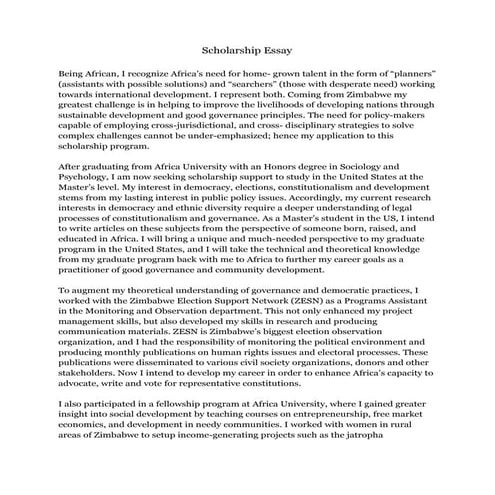 Scholarship Essay

Being African, I recognize Africa's need for home- grown talent in the form of "planners" (assistants with possible solutions) and "searchers" (those with desperate need) working towards international development. I represent both. Coming from Zimbabwe my greatest challenge is in helping to improve the livelihoods of developing nations through sustainable development and good governance principles. The need for policy-makers capable of employing cross-jurisdictional, and cross- disciplinary strategies to solve complex challenges cannot be under-emphasized; hence my application to this scholarship program.

After graduating from Africa University with an Honors degree in Sociology and Psychology, I am now seeking scholarship support to study in the United States at the Master's level. My interest in democracy, elections, constitutionalism and development stems from my lasting interest in public policy issues. Accordingly, my current research interests in democracy and ethnic diversity require a deeper understanding of legal processes of constitutionalism and governance. As a Master's student in the US, I intend to write articles on these subjects from the perspective of someone born, raised, and educated in Africa. I will bring a unique and much-needed perspective to my graduate program in the United States, and I will take the technical and theoretical knowledge from my graduate program back with me to Africa to further my career goals as a practitioner of good governance and community development.

To augment my theoretical understanding of governance and democratic practices, I worked with the Zimbabwe Election Support Network (ZESN) as a Programs Assistant in the Monitoring and Observation department. This not only enhanced my project management skills, but also developed my skills in research and producing communication materials. ZESN is Zimbabwe's biggest election observation organization, and I had the responsibility of monitoring the political environment and producing monthly publications on human rights issues and electoral processes. These publications were disseminated to various civil society organizations, donors and other stakeholders. Now I intend to develop my career in order to enhance Africa's capacity to advocate, write and vote for representative constitutions.

I also participated in a fellowship program at Africa University, where I gained greater insight into social development by teaching courses on entrepreneurship, free market economics, and development in needy communities. I worked with women in rural areas of Zimbabwe to setup income-generating projects such as the jatropha